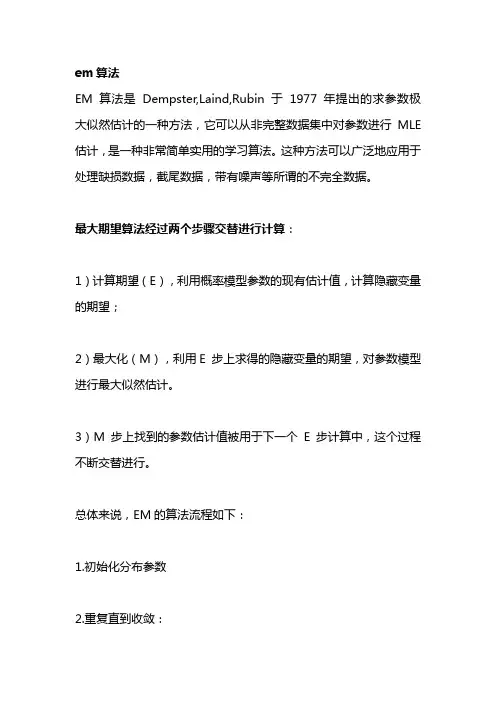 em 算法

EM 算法是 Dempster,Laind,Rubin 于 1977 年提出的求参数极大似然估计的一种方法，它可以从非完整数据集中对参数进行 MLE 估计，是一种非常简单实用的学习算法。这种方法可以广泛地应用于处理缺损数据，截尾数据，带有噪声等所谓的不完全数据。

最大期望算法经过两个步骤交替进行计算：

1）计算期望（E），利用概率模型参数的现有估计值，计算隐藏变量的期望；

2）最大化（M），利用 E 步上求得的隐藏变量的期望，对参数模型进行最大似然估计。

3）M 步上找到的参数估计值被用于下一个 E 步计算中，这个过程不断交替进行。

总体来说，EM 的算法流程如下：

1.初始化分布参数

2.重复直到收敛：